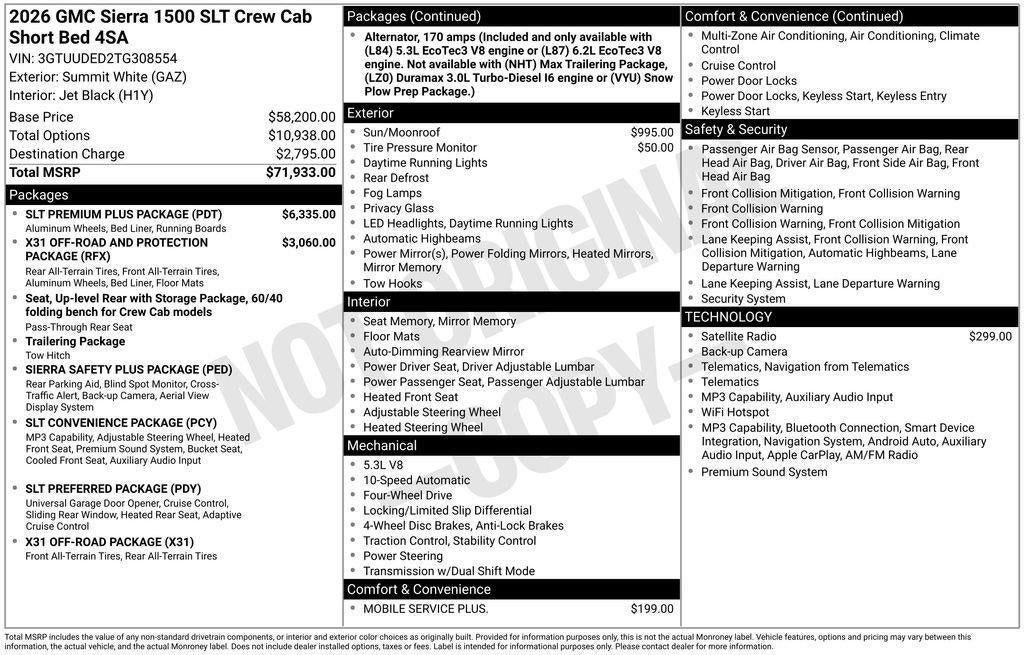 2026 GMC Sierra 1500 SLT Crew Cab Short Bed 4SA
VIN: 3GTUUDED2TG308554
Exterior: Summit White (GAZ)
Interior: Jet Black (H1Y)

| | |
|---|---|
| Base Price | $58,200.00 |
| Total Options | $10,938.00 |
| Destination Charge | $2,795.00 |
| Total MSRP | $71,933.00 |

Packages

- SLT PREMIUM PLUS PACKAGE (PDT) $6,335.00
Aluminum Wheels, Bed Liner, Running Boards
- X31 OFF-ROAD AND PROTECTION PACKAGE (RFX) $3,060.00
Rear All-Terrain Tires, Front All-Terrain Tires, Aluminum Wheels, Bed Liner, Floor Mats
- Seat, Up-level Rear with Storage Package, 60/40 folding bench for Crew Cab models
Pass-Through Rear Seat
- Trailering Package
Tow Hitch
- SIERRA SAFETY PLUS PACKAGE (PED)
Rear Parking Aid, Blind Spot Monitor, Cross-Traffic Alert, Back-up Camera, Aerial View Display System
- SLT CONVENIENCE PACKAGE (PCY)
MP3 Capability, Adjustable Steering Wheel, Heated Front Seat, Premium Sound System, Bucket Seat, Cooled Front Seat, Auxiliary Audio Input
- SLT PREFERRED PACKAGE (PDY)
Universal Garage Door Opener, Cruise Control, Sliding Rear Window, Heated Rear Seat, Adaptive Cruise Control
- X31 OFF-ROAD PACKAGE (X31)
Front All-Terrain Tires, Rear All-Terrain Tires

Packages (Continued)

- Alternator, 170 amps (Included and only available with (L84) 5.3L EcoTec3 V8 engine or (L87) 6.2L EcoTec3 V8 engine. Not available with (NHT) Max Trailering Package, (LZ0) Duramax 3.0L Turbo-Diesel I6 engine or (VYU) Snow Plow Prep Package.)

Exterior

- Sun/Moonroof $995.00
- Tire Pressure Monitor $50.00
- Daytime Running Lights
- Rear Defrost
- Fog Lamps
- Privacy Glass
- LED Headlights, Daytime Running Lights
- Automatic Highbeams
- Power Mirror(s), Power Folding Mirrors, Heated Mirrors, Mirror Memory
- Tow Hooks

Interior

- Seat Memory, Mirror Memory
- Floor Mats
- Auto-Dimming Rearview Mirror
- Power Driver Seat, Driver Adjustable Lumbar
- Power Passenger Seat, Passenger Adjustable Lumbar
- Heated Front Seat
- Adjustable Steering Wheel
- Heated Steering Wheel

Mechanical

- 5.3L V8
- 10-Speed Automatic
- Four-Wheel Drive
- Locking/Limited Slip Differential
- 4-Wheel Disc Brakes, Anti-Lock Brakes
- Traction Control, Stability Control
- Power Steering
- Transmission w/Dual Shift Mode

Comfort & Convenience

- MOBILE SERVICE PLUS. $199.00

Comfort & Convenience (Continued)

- Multi-Zone Air Conditioning, Air Conditioning, Climate Control
- Cruise Control
- Power Door Locks
- Power Door Locks, Keyless Start, Keyless Entry
- Keyless Start

Safety & Security

- Passenger Air Bag Sensor, Passenger Air Bag, Rear Head Air Bag, Driver Air Bag, Front Side Air Bag, Front Head Air Bag
- Front Collision Mitigation, Front Collision Warning
- Front Collision Warning
- Front Collision Warning, Front Collision Mitigation
- Lane Keeping Assist, Front Collision Warning, Front Collision Mitigation, Automatic Highbeams, Lane Departure Warning
- Lane Keeping Assist, Lane Departure Warning
- Security System

TECHNOLOGY

- Satellite Radio $299.00
- Back-up Camera
- Telematics, Navigation from Telematics
- Telematics
- MP3 Capability, Auxiliary Audio Input
- WiFi Hotspot
- MP3 Capability, Bluetooth Connection, Smart Device Integration, Navigation System, Android Auto, Auxiliary Audio Input, Apple CarPlay, AM/FM Radio
- Premium Sound System

NOT ORIGINAL - COPY -

Total MSRP includes the value of any non-standard drivetrain components, or interior and exterior color choices as originally built. Provided for information purposes only, this is not the actual Monroney label. Vehicle features, options and pricing may vary between this information, the actual vehicle, and the actual Monroney label. Does not include dealer installed options, taxes or fees. Label is intended for informational purposes only. Please contact dealer for more information.